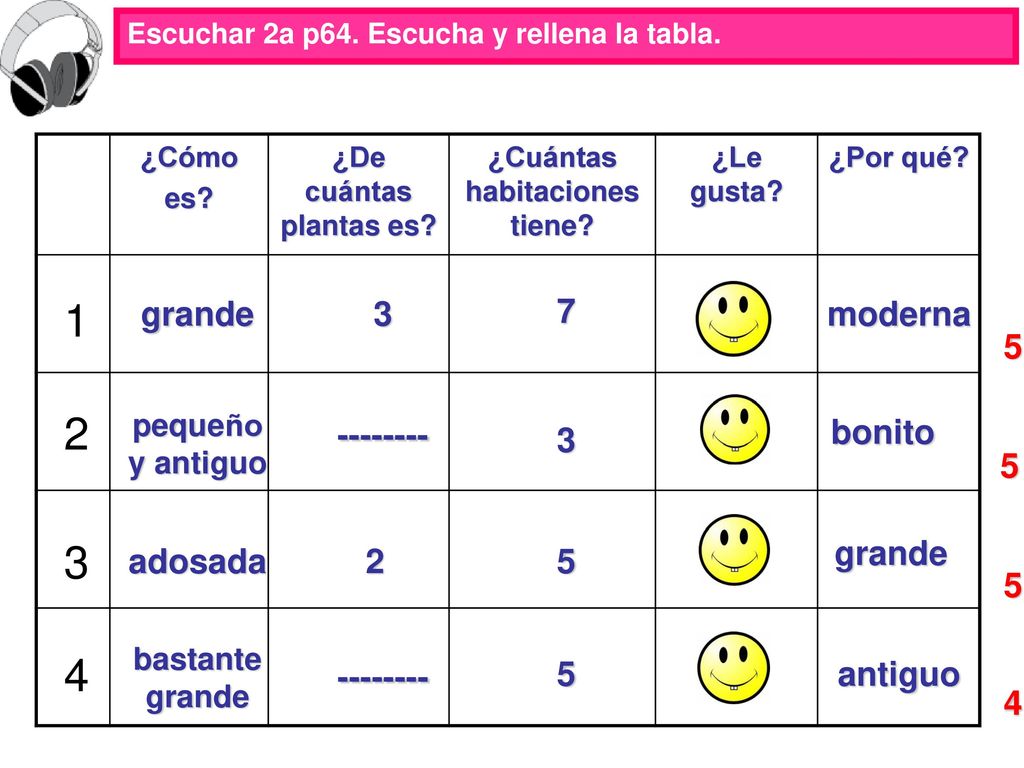 Escuchar 2a p64. Escucha y rellena la tabla.

| | ¿Cómo es? | ¿De cuántas plantas es? | ¿Cuántas habitaciones tiene? | ¿Le gusta? | ¿Por qué? |
|---|---|---|---|---|---|
| 1 | grande | 3 | 7 | | moderna |
| 2 | pequeño y antiguo | -------- | 3 | | bonito |
| 3 | adosada | 2 | 5 | | grande |
| 4 | bastante grande | -------- | 5 | | antiguo |

5

5

5

4